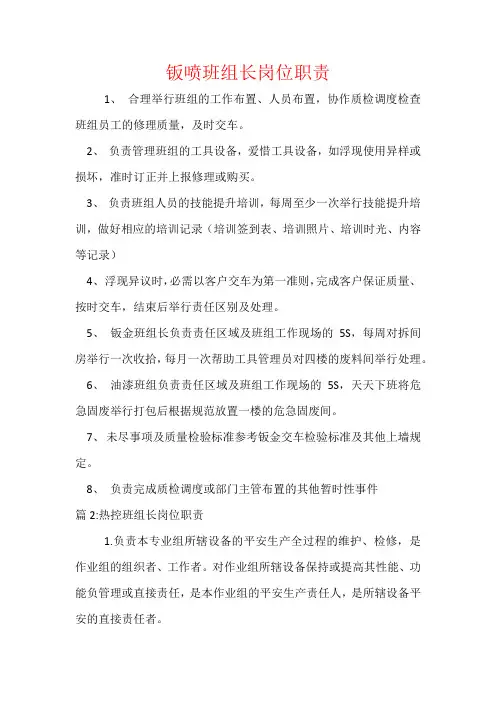 钣喷班组长岗位职责

1、 合理举行班组的工作布置、人员布置，协作质检调度检查班组员工的修理质量，及时交车。

2、 负责管理班组的工具设备，爱惜工具设备，如浮现使用异样或损坏，准时订正并上报修理或购买。

3、 负责班组人员的技能提升培训，每周至少一次举行技能提升培训，做好相应的培训记录（培训签到表、培训照片、培训时光、内容等记录）

4、浮现异议时，必需以客户交车为第一准则，完成客户保证质量、按时交车，结束后举行责任区别及处理。

5、 钣金班组长负责责任区域及班组工作现场的 5S，每周对拆间房举行一次收拾，每月一次帮助工具管理员对四楼的废料间举行处理。

6、 油漆班组负责责任区域及班组工作现场的 5S，天天下班将危急固废举行打包后根据规范放置一楼的危急固废间。

7、未尽事项及质量检验标准参考钣金交车检验标准及其他上墙规定。

8、 负责完成质检调度或部门主管布置的其他暂时性事件

篇 2:热控班组长岗位职责

1.负责本专业组所辖设备的平安生产全过程的维护、检修，是作业组的组织者、工作者。对作业组所辖设备保持或提高其性能、功能负管理或直接责任，是本作业组的平安生产责任人，是所辖设备平安的直接责任者。